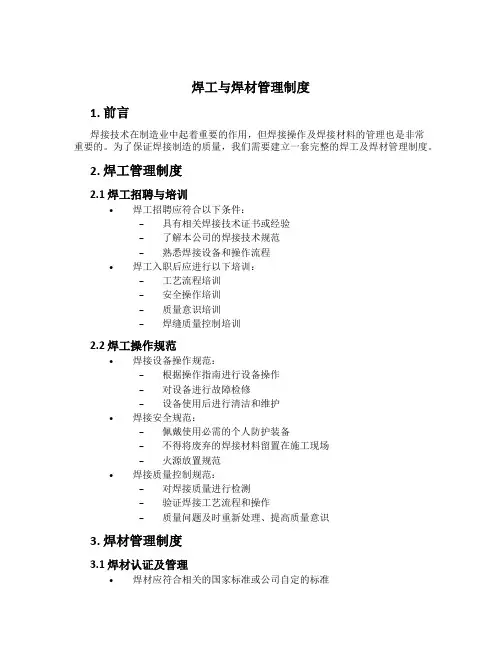 焊工与焊材管理制度

1. 前言

焊接技术在制造业中起着重要的作用，但焊接操作及焊接材料的管理也是非常重要的。为了保证焊接制造的质量，我们需要建立一套完整的焊工及焊材管理制度。

2. 焊工管理制度

2.1 焊工招聘与培训

• 焊工招聘应符合以下条件：
  – 具有相关焊接技术证书或经验
  – 了解本公司的焊接技术规范
  – 熟悉焊接设备和操作流程
• 焊工入职后应进行以下培训：
  – 工艺流程培训
  – 安全操作培训
  – 质量意识培训
  – 焊缝质量控制培训

2.2 焊工操作规范

• 焊接设备操作规范：
  – 根据操作指南进行设备操作
  – 对设备进行故障检修
  – 设备使用后进行清洁和维护
• 焊接安全规范：
  – 佩戴使用必需的个人防护装备
  – 不得将废弃的焊接材料留置在施工现场
  – 火源放置规范
• 焊接质量控制规范：
  – 对焊接质量进行检测
  – 验证焊接工艺流程和操作
  – 质量问题及时重新处理、提高质量意识

3. 焊材管理制度

3.1 焊材认证及管理

• 焊材应符合相关的国家标准或公司自定的标准